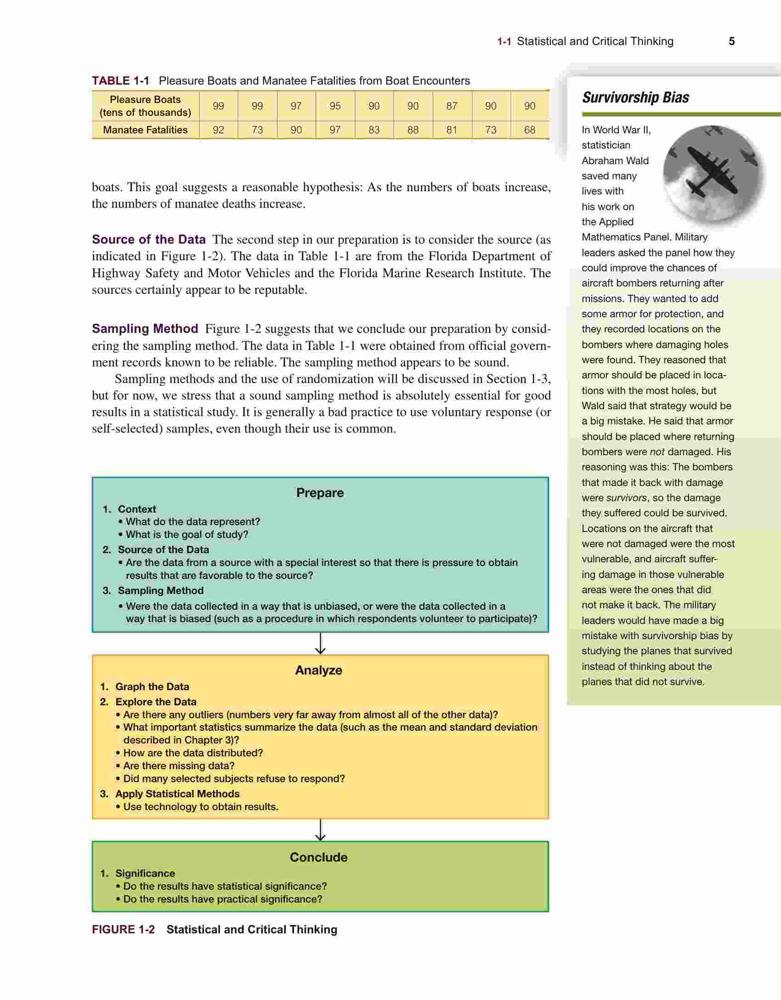 1-1 Statistical and Critical Thinking 5

TABLE 1-1 Pleasure Boats and Manatee Fatalities from Boat Encounters

| Pleasure Boats (tens of thousands) | 99 | 99 | 97 | 95 | 90 | 90 | 87 | 90 | 90 |
|---|---|---|---|---|---|---|---|---|---|
| Manatee Fatalities | 92 | 73 | 90 | 97 | 83 | 88 | 81 | 73 | 68 |

boats. This goal suggests a reasonable hypothesis: As the numbers of boats increase, the numbers of manatee deaths increase.

Source of the Data The second step in our preparation is to consider the source (as indicated in Figure 1-2). The data in Table 1-1 are from the Florida Department of Highway Safety and Motor Vehicles and the Florida Marine Research Institute. The sources certainly appear to be reputable.

Sampling Method Figure 1-2 suggests that we conclude our preparation by considering the sampling method. The data in Table 1-1 were obtained from official government records known to be reliable. The sampling method appears to be sound.

Sampling methods and the use of randomization will be discussed in Section 1-3, but for now, we stress that a sound sampling method is absolutely essential for good results in a statistical study. It is generally a bad practice to use voluntary response (or self-selected) samples, even though their use is common.

Prepare
1. Context
• What do the data represent?
• What is the goal of study?
2. Source of the Data
• Are the data from a source with a special interest so that there is pressure to obtain results that are favorable to the source?
3. Sampling Method
• Were the data collected in a way that is unbiased, or were the data collected in a way that is biased (such as a procedure in which respondents volunteer to participate)?

Analyze
1. Graph the Data
2. Explore the Data
• Are there any outliers (numbers very far away from almost all of the other data)?
• What important statistics summarize the data (such as the mean and standard deviation described in Chapter 3)?
• How are the data distributed?
• Are there missing data?
• Did many selected subjects refuse to respond?
3. Apply Statistical Methods
• Use technology to obtain results.

Conclude
1. Significance
• Do the results have statistical significance?
• Do the results have practical significance?

FIGURE 1-2 Statistical and Critical Thinking

Survivorship Bias

In World War II, statistician Abraham Wald saved many lives with his work on the Applied Mathematics Panel. Military leaders asked the panel how they could improve the chances of aircraft bombers returning after missions. They wanted to add some armor for protection, and they recorded locations on the bombers where damaging holes were found. They reasoned that armor should be placed in locations with the most holes, but Wald said that strategy would be a big mistake. He said that armor should be placed where returning bombers were not damaged. His reasoning was this: The bombers that made it back with damage were survivors, so the damage they suffered could be survived. Locations on the aircraft that were not damaged were the most vulnerable, and aircraft suffering damage in those vulnerable areas were the ones that did not make it back. The military leaders would have made a big mistake with survivorship bias by studying the planes that survived instead of thinking about the planes that did not survive.